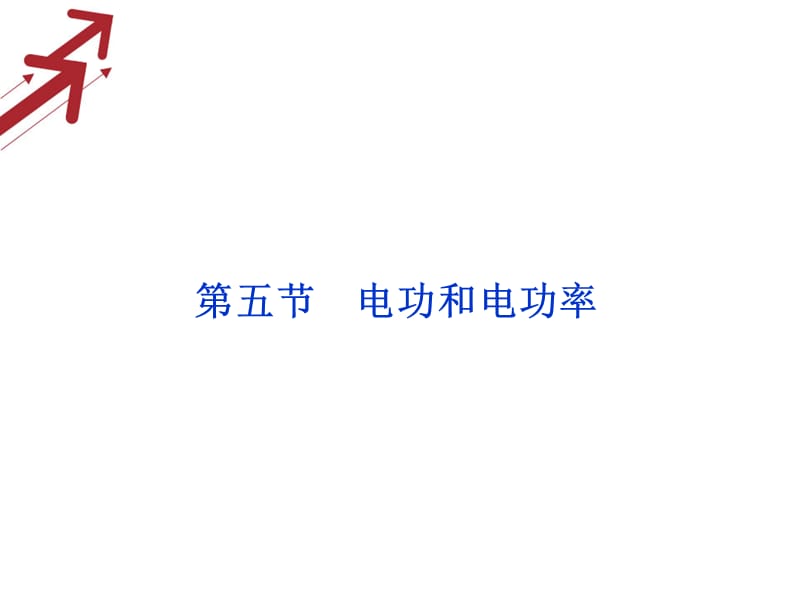 第五节　电功和电功率